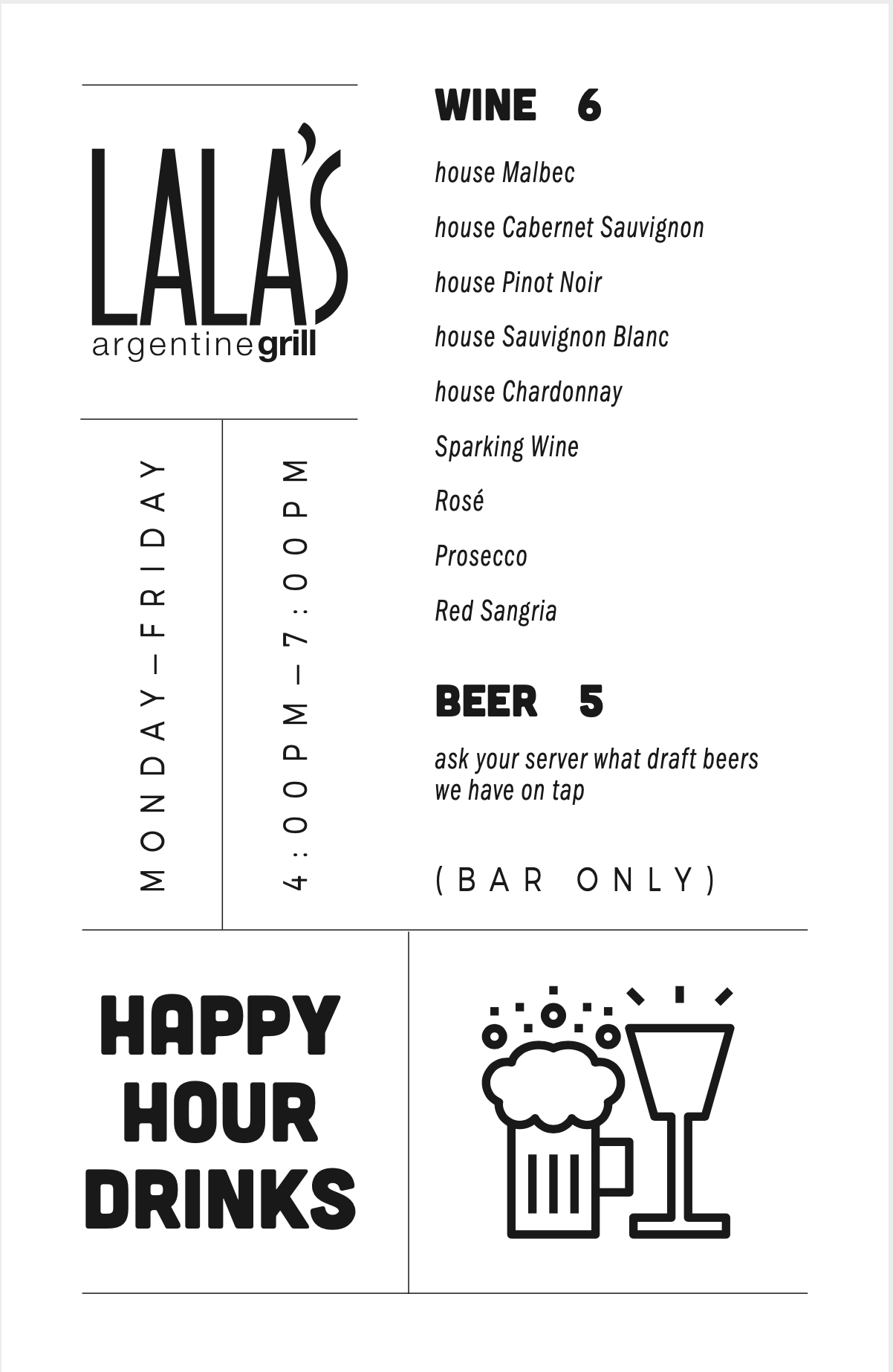 LALA'S
argentinegrill

MONDAY–FRIDAY

4:00PM–7:00PM

WINE 6

house Malbec

house Cabernet Sauvignon

house Pinot Noir

house Sauvignon Blanc

house Chardonnay

Sparking Wine

Rosé

Prosecco

Red Sangria

BEER 5

ask your server what draft beers we have on tap

(BAR ONLY)

HAPPY HOUR DRINKS